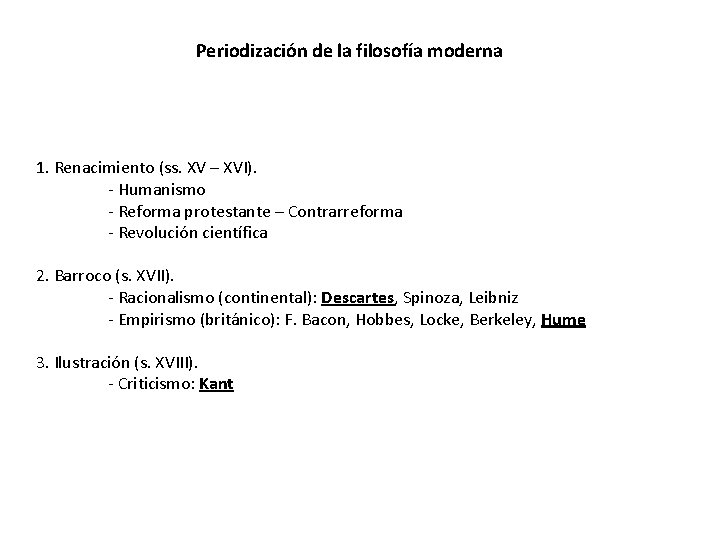 Periodización de la filosofía moderna

1. Renacimiento (ss. XV – XVI).
- Humanismo
- Reforma protestante – Contrarreforma
- Revolución científica

2. Barroco (s. XVII).
- Racionalismo (continental): Descartes, Spinoza, Leibniz
- Empirismo (británico): F. Bacon, Hobbes, Locke, Berkeley, Hume

3. Ilustración (s. XVIII).
- Criticismo: Kant